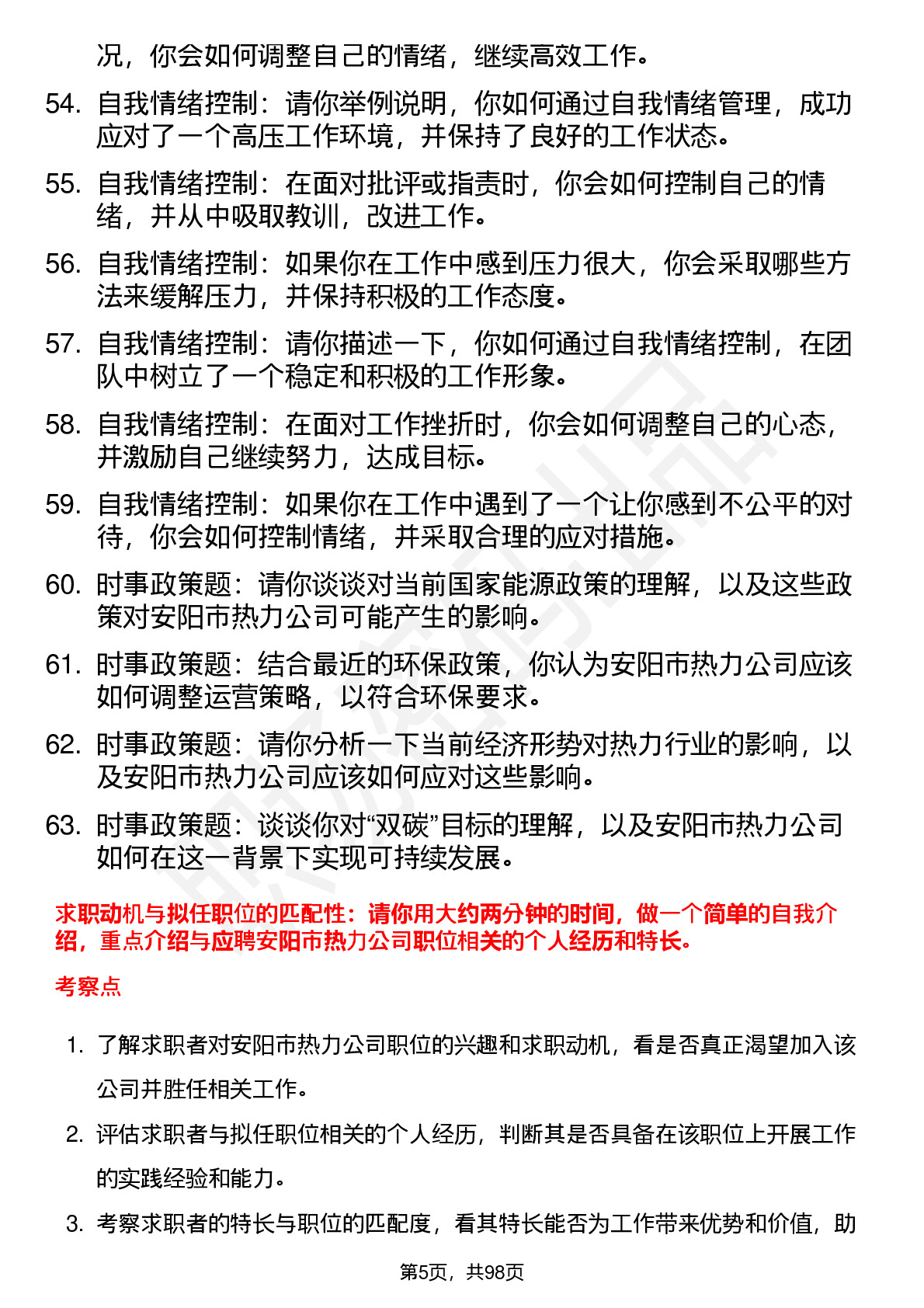 况，你会如何调整自己的情绪，继续高效工作。

54. 自我情绪控制：请你举例说明，你如何通过自我情绪管理，成功应对了一个高压工作环境，并保持了良好的工作状态。

55. 自我情绪控制：在面对批评或指责时，你会如何控制自己的情绪，并从中吸取教训，改进工作。

56. 自我情绪控制：如果你在工作中感到压力很大，你会采取哪些方法来缓解压力，并保持积极的工作态度。

57. 自我情绪控制：请你描述一下，你如何通过自我情绪控制，在团队中树立了一个稳定和积极的工作形象。

58. 自我情绪控制：在面对工作挫折时，你会如何调整自己的心态，并激励自己继续努力，达成目标。

59. 自我情绪控制：如果你在工作中遇到了一个让你感到不公平的对待，你会如何控制情绪，并采取合理的应对措施。

60. 时事政策题：请你谈谈对当前国家能源政策的理解，以及这些政策对安阳市热力公司可能产生的影响。

61. 时事政策题：结合最近的环保政策，你认为安阳市热力公司应该如何调整运营策略，以符合环保要求。

62. 时事政策题：请你分析一下当前经济形势对热力行业的影响，以及安阳市热力公司应该如何应对这些影响。

63. 时事政策题：谈谈你对“双碳”目标的理解，以及安阳市热力公司如何在这一背景下实现可持续发展。

求职动机与拟任职位的匹配性：请你用大约两分钟的时间，做一个简单的自我介绍，重点介绍与应聘安阳市热力公司职位相关的个人经历和特长。

考察点

1. 了解求职者对安阳市热力公司职位的兴趣和求职动机，看是否真正渴望加入该公司并胜任相关工作。

2. 评估求职者与拟任职位相关的个人经历，判断其是否具备在该职位上开展工作的实践经验和能力。

3. 考察求职者的特长与职位的匹配度，看其特长能否为工作带来优势和价值，助

第5页，共98页